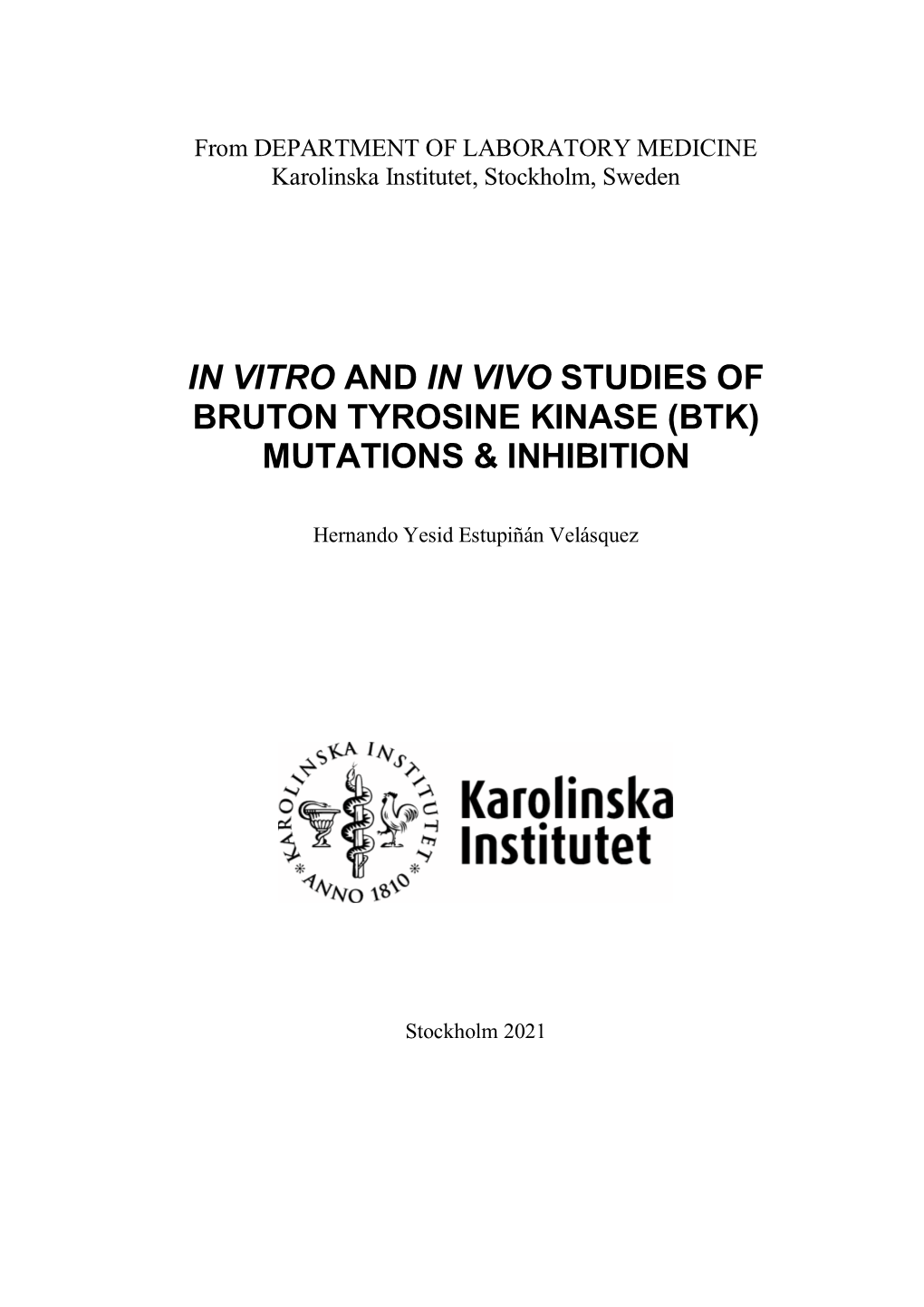 From DEPARTMENT OF LABORATORY MEDICINE
Karolinska Institutet, Stockholm, Sweden

IN VITRO AND IN VIVO STUDIES OF BRUTON TYROSINE KINASE (BTK) MUTATIONS & INHIBITION

Hernando Yesid Estupiñán Velásquez

KAROLINSKA INSTITUTET
ANNO 1810

Karolinska Institutet

Stockholm 2021